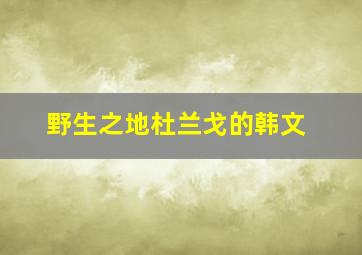 野生之地杜兰戈的韩文